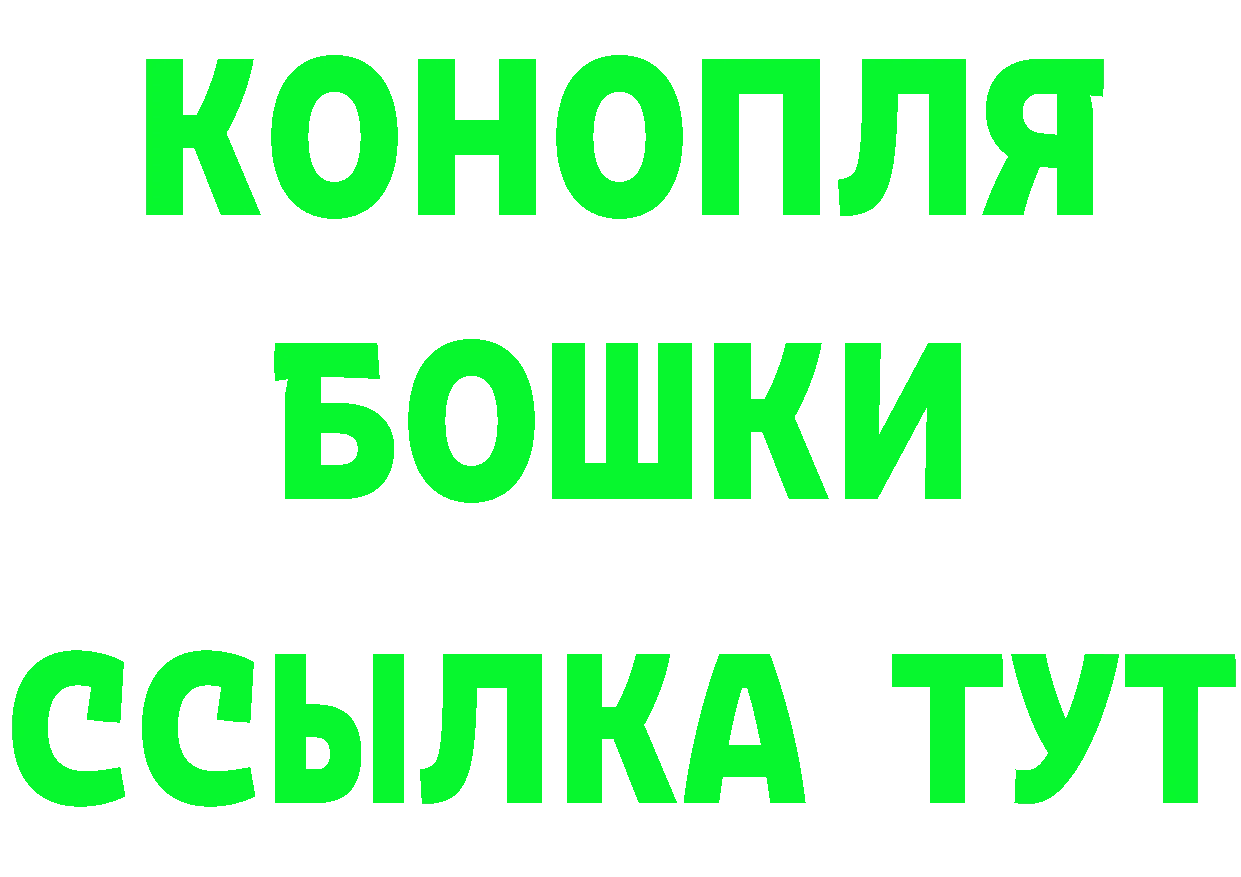 КОНОПЛЯ
БОШКИ
ССЫЛКА ТУТ